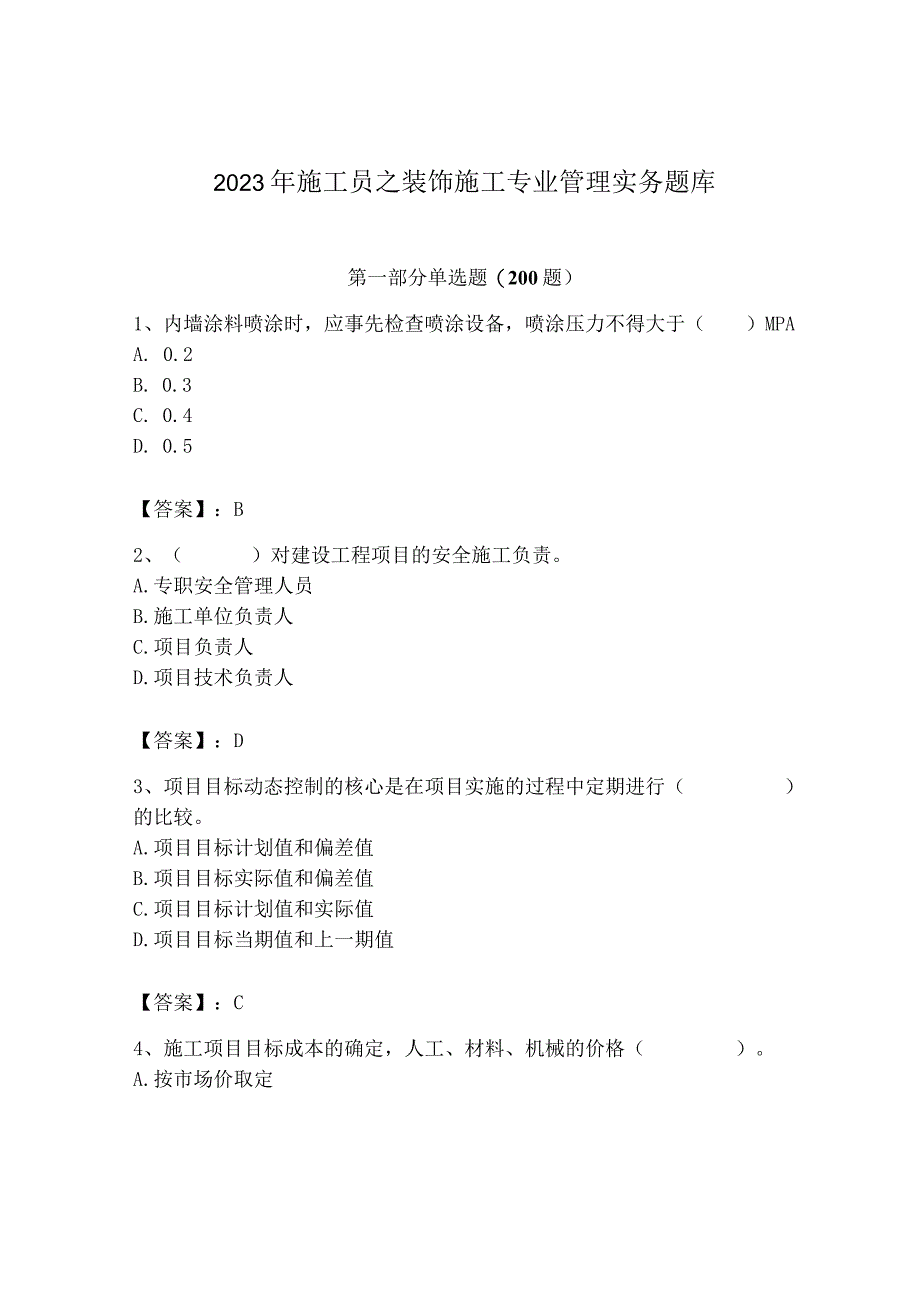 2023年施工员之装饰施工专业管理实务题库

第一部分单选题（200题）

1、内墙涂料喷涂时，应事先检查喷涂设备，喷涂压力不得大于（　　）MPA
A. 0.2
B. 0.3
C. 0.4
D. 0.5

【答案】：B

2、（　　　）对建设工程项目的安全施工负责。
A.专职安全管理人员
B.施工单位负责人
C.项目负责人
D.项目技术负责人

【答案】：D

3、项目目标动态控制的核心是在项目实施的过程中定期进行（　　　　）的比较。
A.项目目标计划值和偏差值
B.项目目标实际值和偏差值
C.项目目标计划值和实际值
D.项目目标当期值和上一期值

【答案】：C

4、施工项目目标成本的确定，人工、材料、机械的价格（　　　　）。
A.按市场价取定